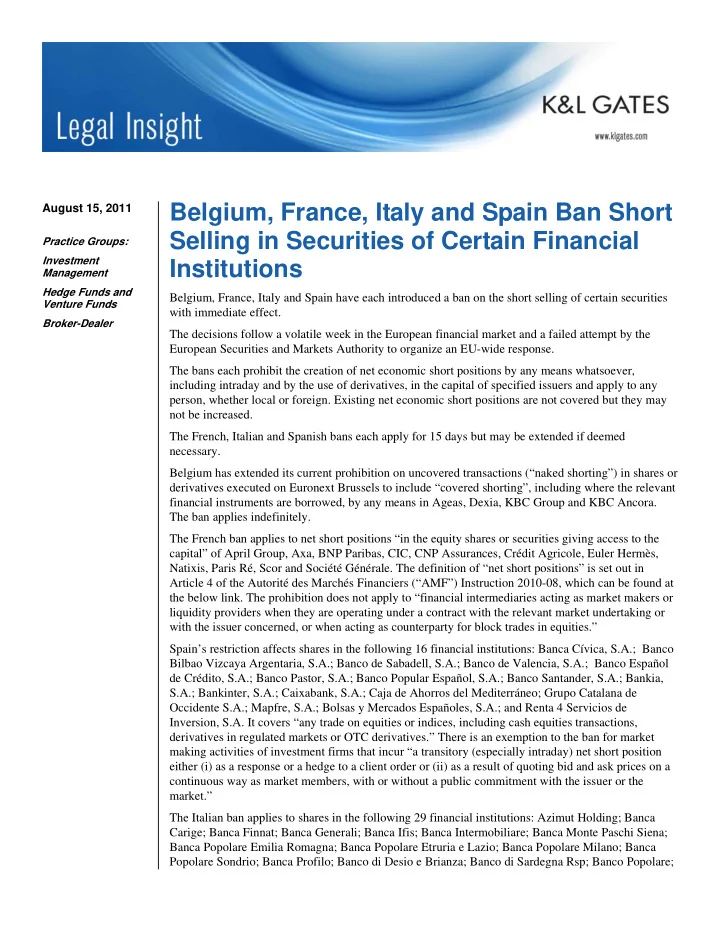 Legal Insight

K&L GATES

www.klgates.com

August 15, 2011

Practice Groups:

Investment Management

Hedge Funds and Venture Funds

Broker-Dealer

Belgium, France, Italy and Spain Ban Short Selling in Securities of Certain Financial Institutions

Belgium, France, Italy and Spain have each introduced a ban on the short selling of certain securities with immediate effect.

The decisions follow a volatile week in the European financial market and a failed attempt by the European Securities and Markets Authority to organize an EU-wide response.

The bans each prohibit the creation of net economic short positions by any means whatsoever, including intraday and by the use of derivatives, in the capital of specified issuers and apply to any person, whether local or foreign. Existing net economic short positions are not covered but they may not be increased.

The French, Italian and Spanish bans each apply for 15 days but may be extended if deemed necessary.

Belgium has extended its current prohibition on uncovered transactions (“naked shorting”) in shares or derivatives executed on Euronext Brussels to include “covered shorting”, including where the relevant financial instruments are borrowed, by any means in Ageas, Dexia, KBC Group and KBC Ancora. The ban applies indefinitely.

The French ban applies to net short positions “in the equity shares or securities giving access to the capital” of April Group, Axa, BNP Paribas, CIC, CNP Assurances, Crédit Agricole, Euler Hermès, Natixis, Paris Ré, Scor and Société Générale. The definition of “net short positions” is set out in Article 4 of the Autorité des Marchés Financiers (“AMF”) Instruction 2010-08, which can be found at the below link. The prohibition does not apply to “financial intermediaries acting as market makers or liquidity providers when they are operating under a contract with the relevant market undertaking or with the issuer concerned, or when acting as counterparty for block trades in equities.”

Spain’s restriction affects shares in the following 16 financial institutions: Banca Cívica, S.A.; Banco Bilbao Vizcaya Argentaria, S.A.; Banco de Sabadell, S.A.; Banco de Valencia, S.A.; Banco Español de Crédito, S.A.; Banco Pastor, S.A.; Banco Popular Español, S.A.; Banco Santander, S.A.; Bankia, S.A.; Bankinter, S.A.; Caixabank, S.A.; Caja de Ahorros del Mediterráneo; Grupo Catalana de Occidente S.A.; Mapfre, S.A.; Bolsas y Mercados Españoles, S.A.; and Renta 4 Servicios de Inversion, S.A. It covers “any trade on equities or indices, including cash equities transactions, derivatives in regulated markets or OTC derivatives.” There is an exemption to the ban for market making activities of investment firms that incur “a transitory (especially intraday) net short position either (i) as a response or a hedge to a client order or (ii) as a result of quoting bid and ask prices on a continuous way as market members, with or without a public commitment with the issuer or the market.”

The Italian ban applies to shares in the following 29 financial institutions: Azimut Holding; Banca Carige; Banca Finnat; Banca Generali; Banca Ifis; Banca Intermobiliare; Banca Monte Paschi Siena; Banca Popolare Emilia Romagna; Banca Popolare Etruria e Lazio; Banca Popolare Milano; Banca Popolare Sondrio; Banca Profilo; Banco di Desio e Brianza; Banco di Sardegna Rsp; Banco Popolare;